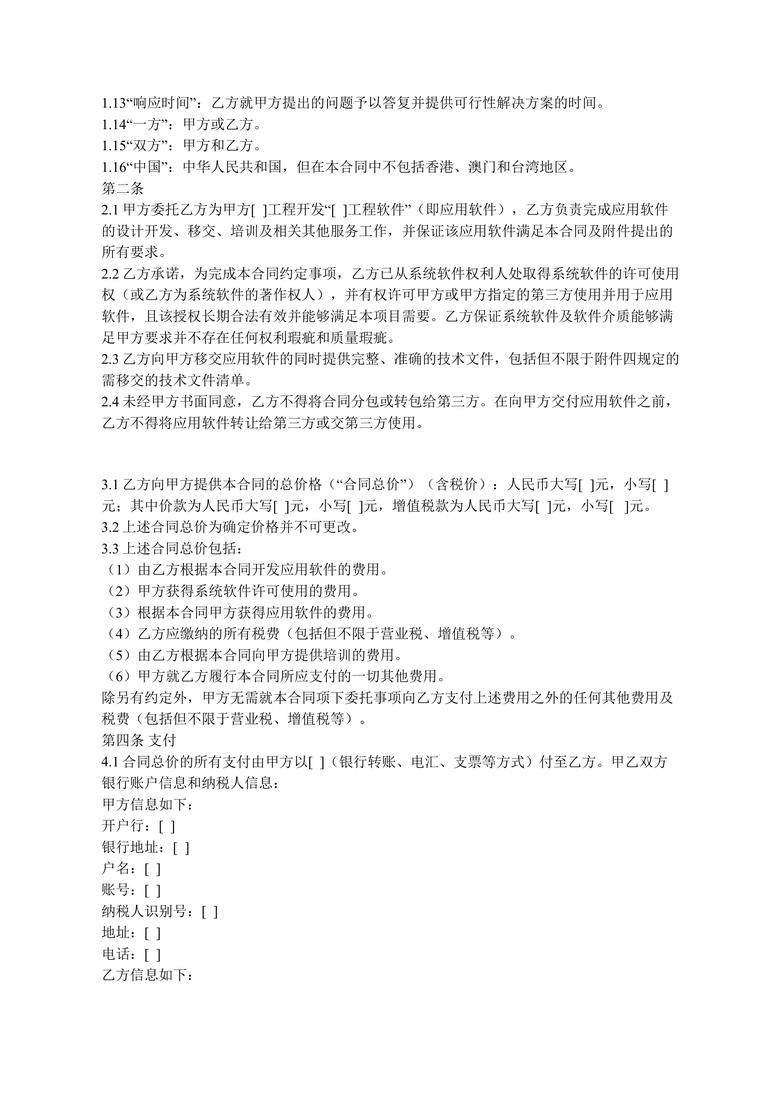 1.13“响应时间”：乙方就甲方提出的问题予以答复并提供可行性解决方案的时间。
1.14“一方”：甲方或乙方。
1.15“双方”：甲方和乙方。
1.16“中国”：中华人民共和国，但在本合同中不包括香港、澳门和台湾地区。
第二条
2.1 甲方委托乙方为甲方[ ]工程开发“[ ]工程软件”（即应用软件），乙方负责完成应用软件的设计开发、移交、培训及相关其他服务工作，并保证该应用软件满足本合同及附件提出的所有要求。
2.2 乙方承诺，为完成本合同约定事项，乙方已从系统软件权利人处取得系统软件的许可使用权（或乙方为系统软件的著作权人），并有权许可甲方或甲方指定的第三方使用并用于应用软件，且该授权长期合法有效并能够满足本项目需要。乙方保证系统软件及软件介质能够满足甲方要求并不存在任何权利瑕疵和质量瑕疵。
2.3 乙方向甲方移交应用软件的同时提供完整、准确的技术文件，包括但不限于附件四规定的需移交的技术文件清单。
2.4 未经甲方书面同意，乙方不得将合同分包或转包给第三方。在向甲方交付应用软件之前，乙方不得将应用软件转让给第三方或交第三方使用。

3.1 乙方向甲方提供本合同的总价格（“合同总价”）（含税价）：人民币大写[ ]元，小写[ ]元；其中价款为人民币大写[ ]元，小写[ ]元，增值税款为人民币大写[ ]元，小写[ ]元。
3.2 上述合同总价为确定价格并不可更改。
3.3 上述合同总价包括：
（1）由乙方根据本合同开发应用软件的费用。
（2）甲方获得系统软件许可使用的费用。
（3）根据本合同甲方获得应用软件的费用。
（4）乙方应缴纳的所有税费（包括但不限于营业税、增值税等）。
（5）由乙方根据本合同向甲方提供培训的费用。
（6）甲方就乙方履行本合同所应支付的一切其他费用。
除另有约定外，甲方无需就本合同项下委托事项向乙方支付上述费用之外的任何其他费用及税费（包括但不限于营业税、增值税等）。
第四条 支付
4.1 合同总价的所有支付由甲方以[ ]（银行转账、电汇、支票等方式）付至乙方。甲乙双方银行账户信息和纳税人信息：
甲方信息如下：
开户行：[ ]
银行地址：[ ]
户名：[ ]
账号：[ ]
纳税人识别号：[ ]
地址：[ ]
电话：[ ]
乙方信息如下：